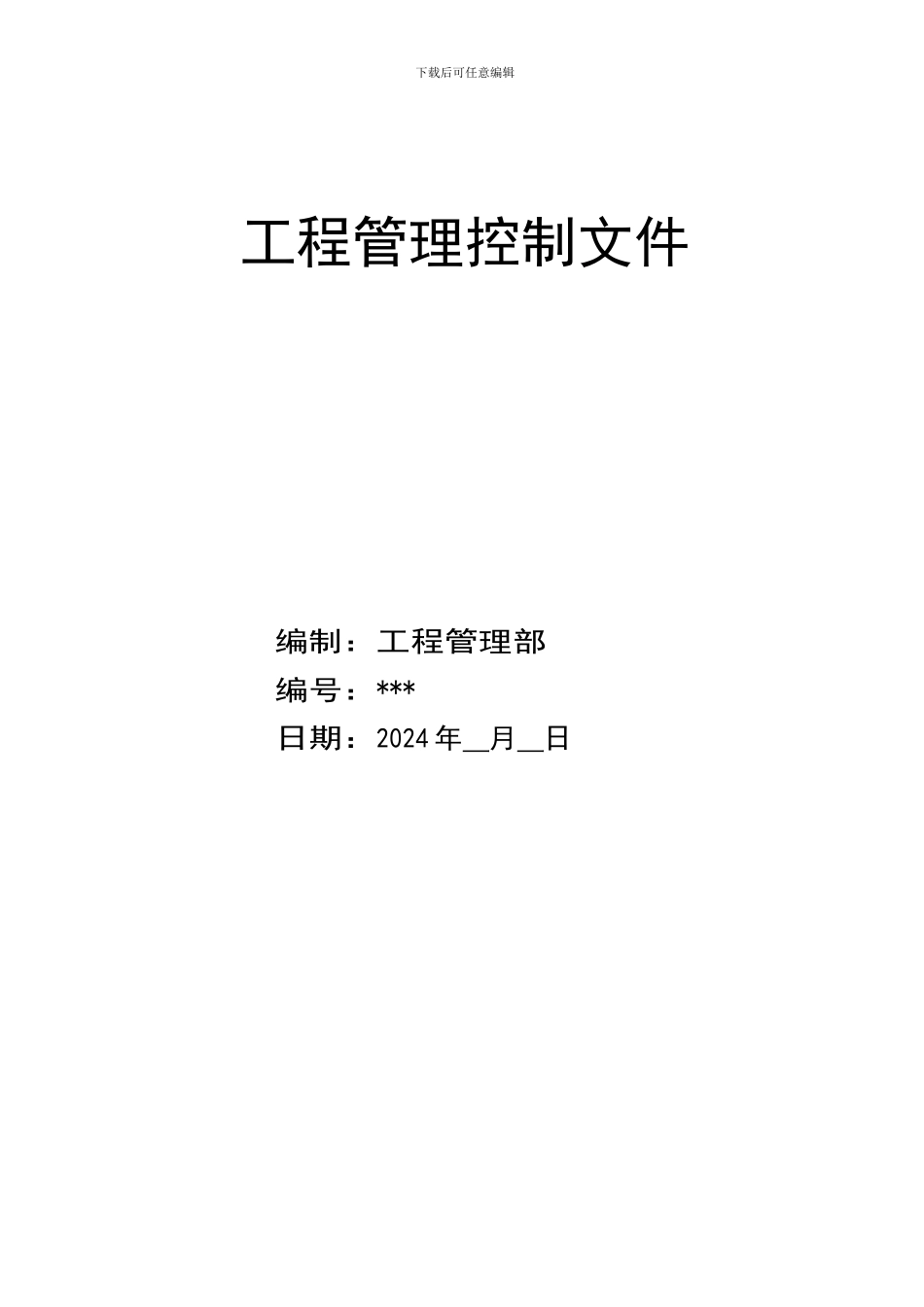 下载后可任意编辑

工程管理控制文件

编制：工程管理部

编号：***

日期：2024年__月__日